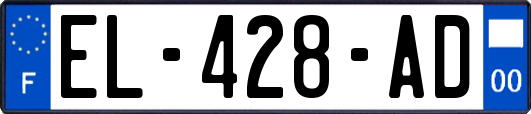 F

EL-428-AD

00